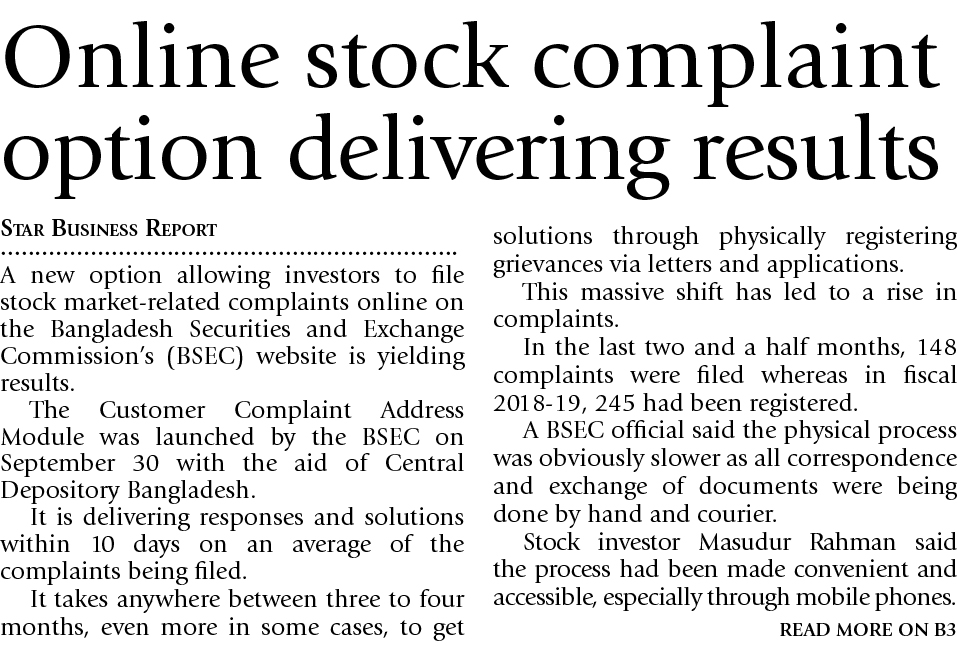 Online stock complaint option delivering results

STAR BUSINESS REPORT

A new option allowing investors to file stock market-related complaints online on the Bangladesh Securities and Exchange Commission's (BSEC) website is yielding results.

The Customer Complaint Address Module was launched by the BSEC on September 30 with the aid of Central Depository Bangladesh.

It is delivering responses and solutions within 10 days on an average of the complaints being filed.

It takes anywhere between three to four months, even more in some cases, to get solutions through physically registering grievances via letters and applications.

This massive shift has led to a rise in complaints.

In the last two and a half months, 148 complaints were filed whereas in fiscal 2018-19, 245 had been registered.

A BSEC official said the physical process was obviously slower as all correspondence and exchange of documents were being done by hand and courier.

Stock investor Masudur Rahman said the process had been made convenient and accessible, especially through mobile phones.

READ MORE ON B3